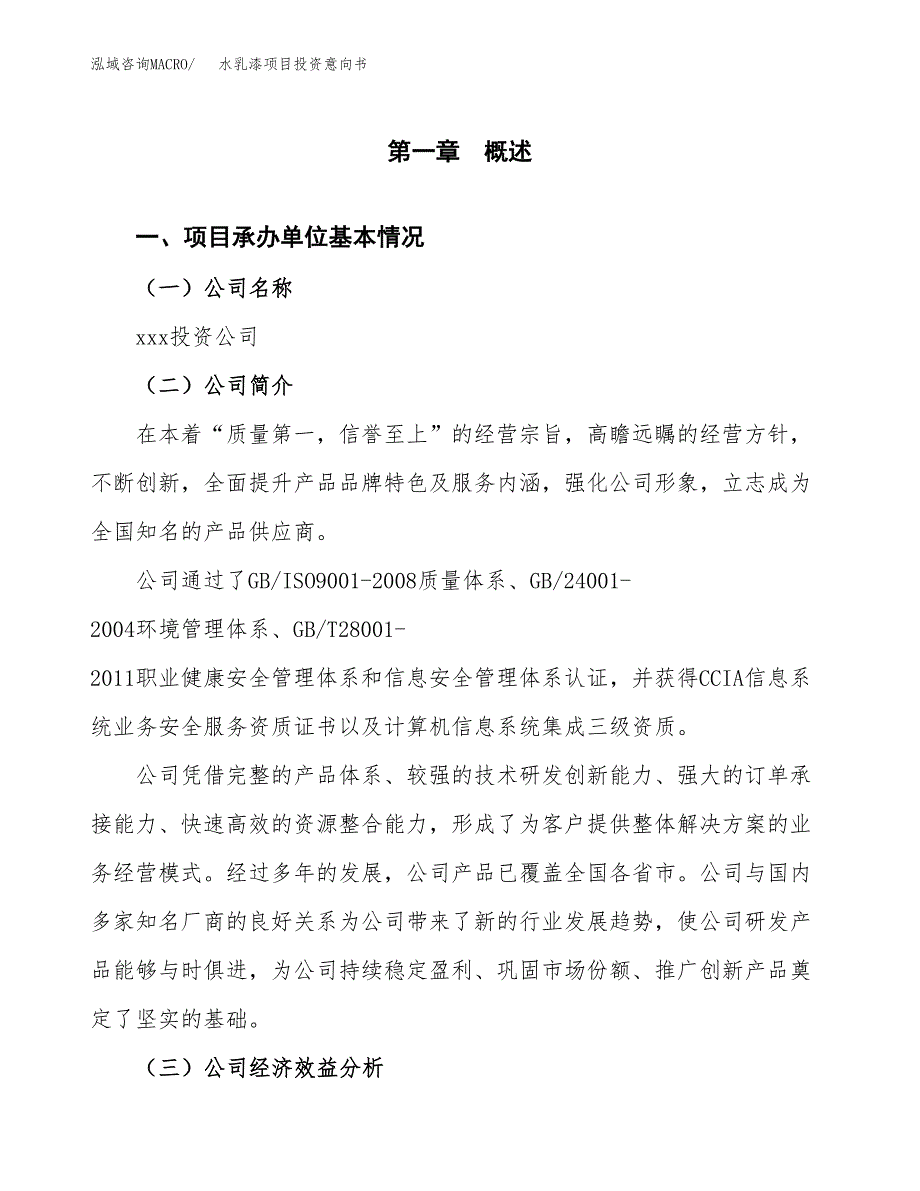 泓域咨询MACRO/　水乳漆项目投资意向书

第一章　概述

一、项目承办单位基本情况

（一）公司名称

xxx投资公司

（二）公司简介

在本着“质量第一，信誉至上”的经营宗旨，高瞻远瞩的经营方针，不断创新，全面提升产品品牌特色及服务内涵，强化公司形象，立志成为全国知名的产品供应商。

公司通过了GB/ISO9001-2008质量体系、GB/24001-2004环境管理体系、GB/T28001-2011职业健康安全管理体系和信息安全管理体系认证，并获得CCIA信息系统业务安全服务资质证书以及计算机信息系统集成三级资质。

公司凭借完整的产品体系、较强的技术研发创新能力、强大的订单承接能力、快速高效的资源整合能力，形成了为客户提供整体解决方案的业务经营模式。经过多年的发展，公司产品已覆盖全国各省市。公司与国内多家知名厂商的良好关系为公司带来了新的行业发展趋势，使公司研发产品能够与时俱进，为公司持续稳定盈利、巩固市场份额、推广创新产品奠定了坚实的基础。

（三）公司经济效益分析